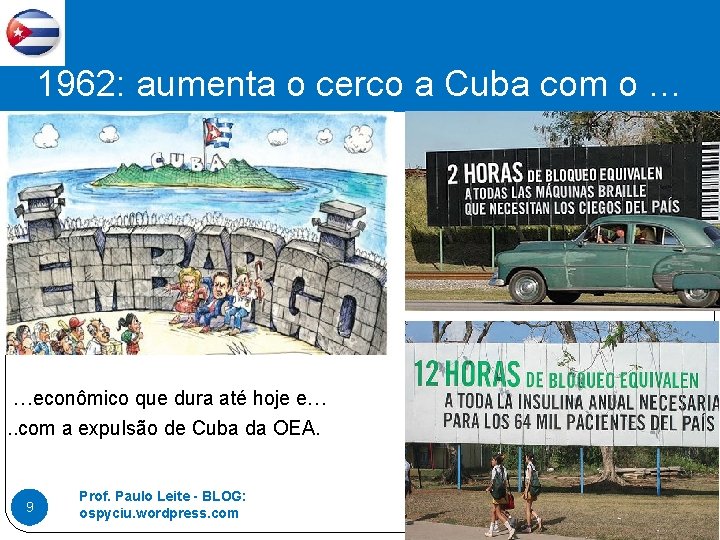 1962: aumenta o cerco a Cuba com o …

CUBA

EMBARGO

2 HORAS DE BLOQUEO EQUIVALEN A TODAS LAS MÁQUINAS BRAILLE QUE NECESITAN LOS CIEGOS DEL PAÍS

12 HORAS DE BLOQUEO EQUIVALEN A TODA LA INSULINA ANUAL NECESARIA PARA LOS 64 MIL PACIENTES DEL PAÍS

…econômico que dura até hoje e…

..com a expulsão de Cuba da OEA.

9

Prof. Paulo Leite - BLOG: ospyciu.wordpress.com